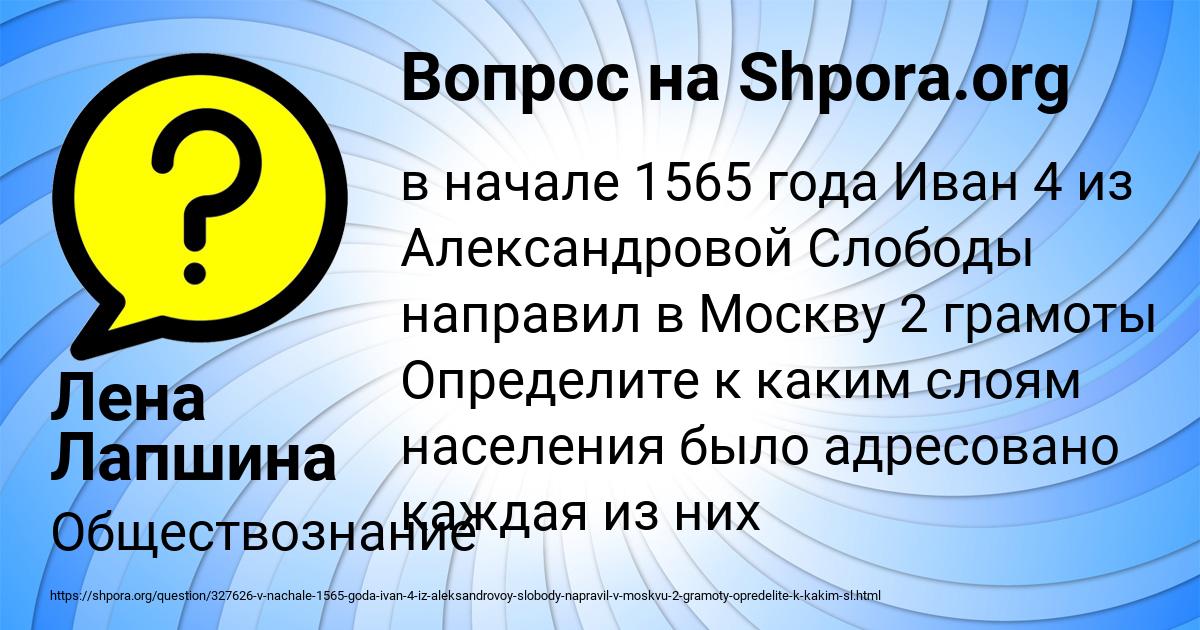 Вопрос на Shpora.org

в начале 1565 года Иван 4 из Александровой Слободы направил в Москву 2 грамоты Определите к каким слоям населения было адресовано каждая из них

Лена Лапшина

Обществознание

https://shpora.org/question/327626-v-nachale-1565-goda-ivan-4-iz-aleksandrovoy-slobody-napravil-v-moskvu-2-gramoty-opredelite-k-kakim-sl.html